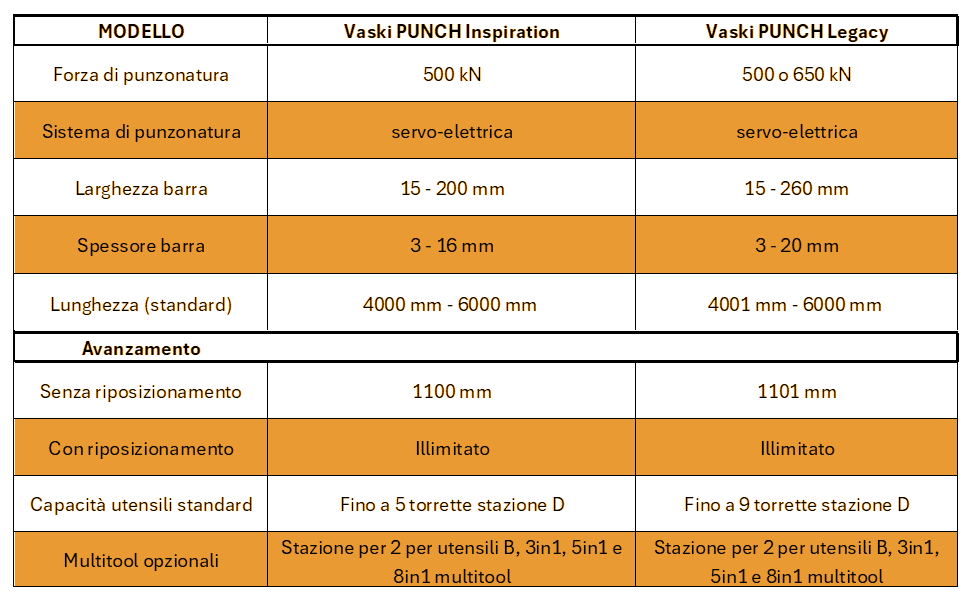 | MODELLO | Vaski PUNCH Inspiration | Vaski PUNCH Legacy |
|---|---|---|
| Forza di punzonatura | 500 kN | 500 o 650 kN |
| Sistema di punzonatura | servo-elettrica | servo-elettrica |
| Larghezza barra | 15 - 200 mm | 15 - 260 mm |
| Spessore barra | 3 - 16 mm | 3 - 20 mm |
| Lunghezza (standard) | 4000 mm - 6000 mm | 4001 mm - 6000 mm |
| Avanzamento | | |
| Senza riposizionamento | 1100 mm | 1101 mm |
| Con riposizionamento | Illimitato | Illimitato |
| Capacità utensili standard | Fino a 5 torrette stazione D | Fino a 9 torrette stazione D |
| Multitool opzionali | Stazione per 2 per utensili B, 3in1, 5in1 e 8in1 multitool | Stazione per 2 per utensili B, 3in1, 5in1 e 8in1 multitool |